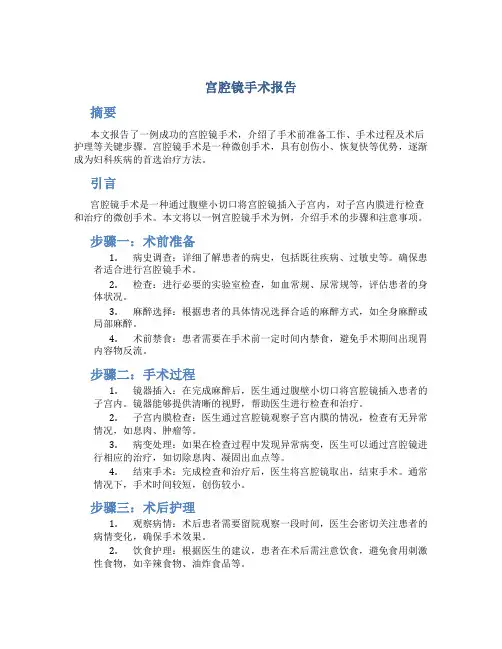 宫腔镜手术报告

摘要

本文报告了一例成功的宫腔镜手术，介绍了手术前准备工作、手术过程及术后护理等关键步骤。宫腔镜手术是一种微创手术，具有创伤小、恢复快等优势，逐渐成为妇科疾病的首选治疗方法。

引言

宫腔镜手术是一种通过腹壁小切口将宫腔镜插入子宫内，对子宫内膜进行检查和治疗的微创手术。本文将以一例宫腔镜手术为例，介绍手术的步骤和注意事项。

步骤一：术前准备

1. 病史调查：详细了解患者的病史，包括既往疾病、过敏史等。确保患者适合进行宫腔镜手术。

2. 检查：进行必要的实验室检查，如血常规、尿常规等，评估患者的身体状况。

3. 麻醉选择：根据患者的具体情况选择合适的麻醉方式，如全身麻醉或局部麻醉。

4. 术前禁食：患者需要在手术前一定时间内禁食，避免手术期间出现胃内容物反流。

步骤二：手术过程

1. 镜器插入：在完成麻醉后，医生通过腹壁小切口将宫腔镜插入患者的子宫内。镜器能够提供清晰的视野，帮助医生进行检查和治疗。

2. 子宫内膜检查：医生通过宫腔镜观察子宫内膜的情况，检查有无异常情况，如息肉、肿瘤等。

3. 病变处理：如果在检查过程中发现异常病变，医生可以通过宫腔镜进行相应的治疗，如切除息肉、凝固出血点等。

4. 结束手术：完成检查和治疗后，医生将宫腔镜取出，结束手术。通常情况下，手术时间较短，创伤较小。

步骤三：术后护理

1. 观察病情：术后患者需要留院观察一段时间，医生会密切关注患者的病情变化，确保手术效果。

2. 饮食护理：根据医生的建议，患者在术后需注意饮食，避免食用刺激性食物，如辛辣食物、油炸食品等。